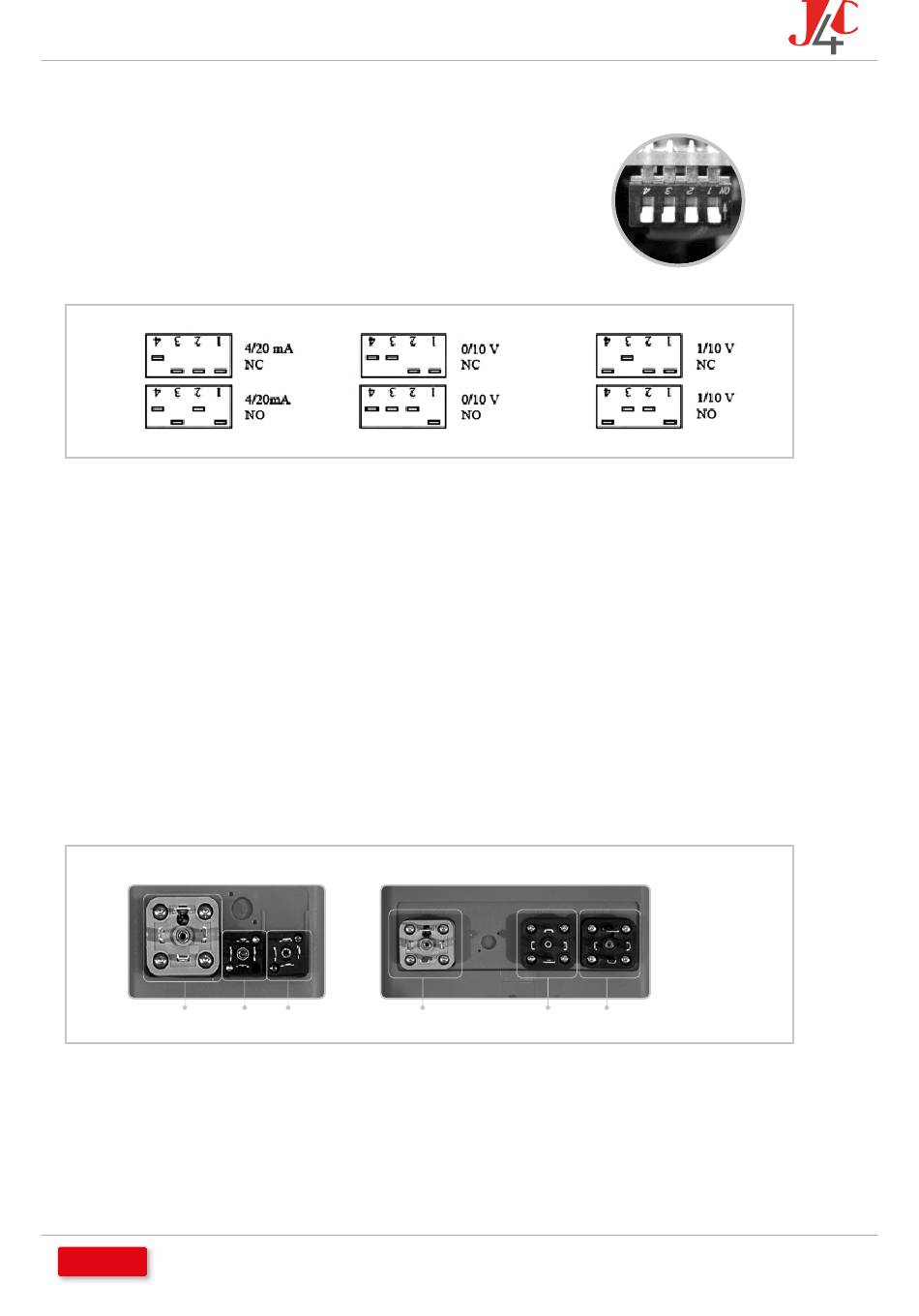 J4C

4 3 2 1 ON

4 3 2 1 4/20 mA NC
4 3 2 1 4/20mA NO
4 3 2 1 0/10 V NC
4 3 2 1 0/10 V NO
4 3 2 1 1/10 V NC
4 3 2 1 1/10 V NO